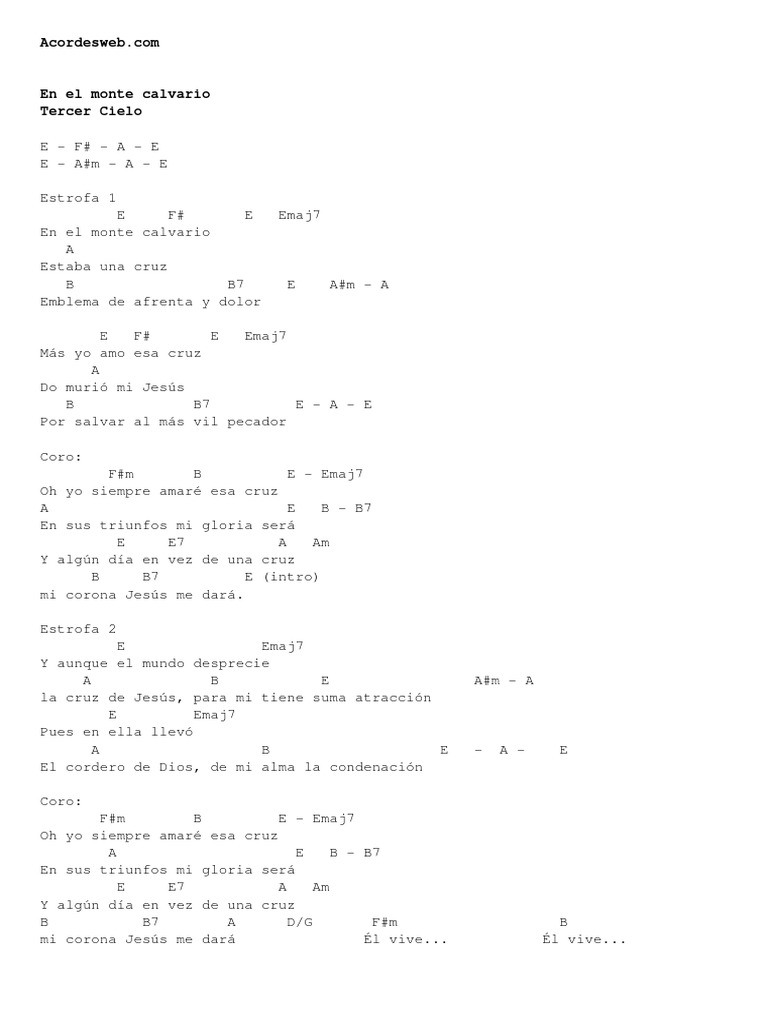 Acordesweb.com

En el monte calvario
Tercer Cielo

E - F# - A - E
E - A#m - A - E

Estrofa 1
E F# E Emaj7
En el monte calvario
A
Estaba una cruz
B B7 E A#m - A
Emblema de afrenta y dolor

E F# E Emaj7
Más yo amo esa cruz
A
Do murió mi Jesús
B B7 E - A - E
Por salvar al más vil pecador

Coro:
F#m B E - Emaj7
Oh yo siempre amaré esa cruz
A E B - B7
En sus triunfos mi gloria será
E E7 A Am
Y algún día en vez de una cruz
B B7 E (intro)
mi corona Jesús me dará.

Estrofa 2
E Emaj7
Y aunque el mundo desprecie
A B E A#m - A
la cruz de Jesús, para mi tiene suma atracción
E Emaj7
Pues en ella llevó
A B E - A - E
El cordero de Dios, de mi alma la condenación

Coro:
F#m B E - Emaj7
Oh yo siempre amaré esa cruz
A E B - B7
En sus triunfos mi gloria será
E E7 A Am
Y algún día en vez de una cruz
B B7 A D/G F#m B
mi corona Jesús me dará Él vive... Él vive...